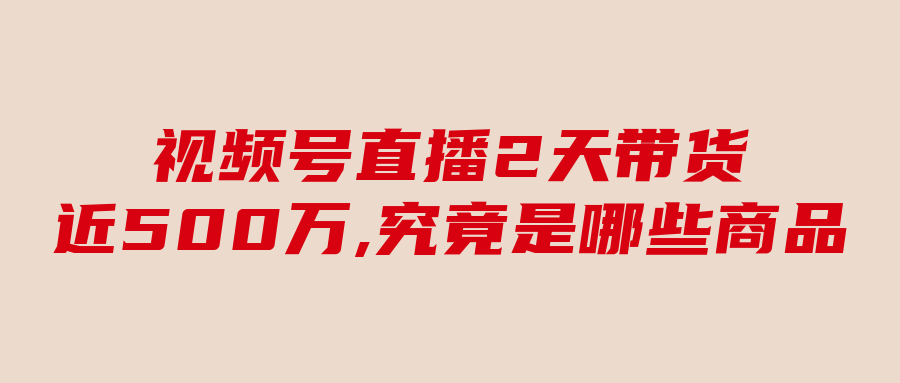 视频号直播2天带货
近500万,究竟是哪些商品